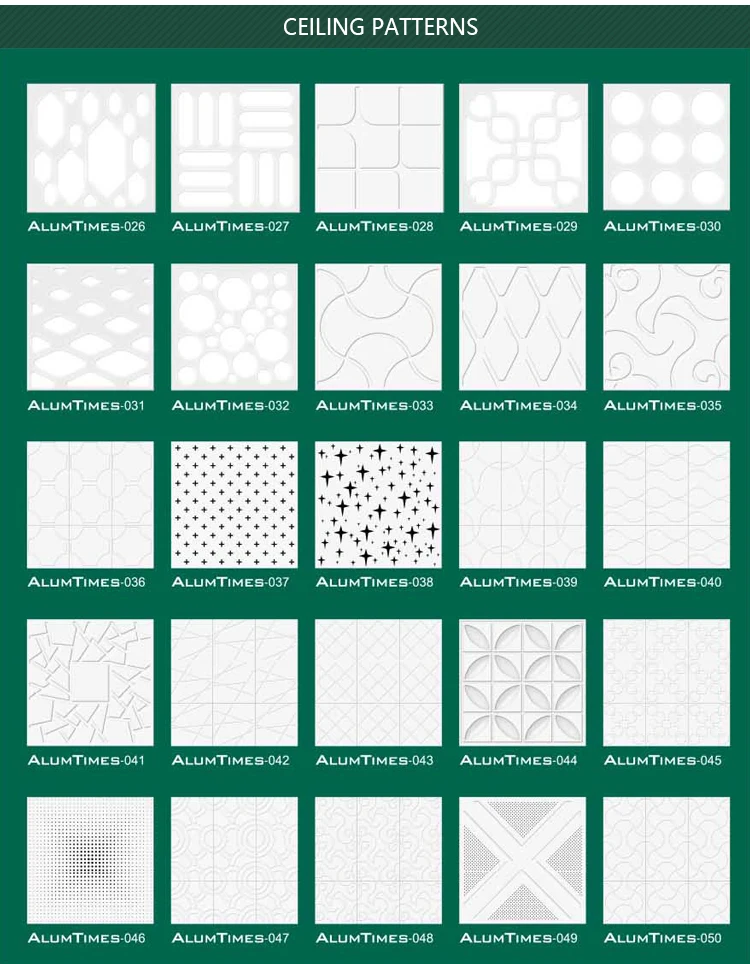 CEILING PATTERNS

ALUMTIMES-026 ALUMTIMES-027 ALUMTIMES-028 ALUMTIMES-029 ALUMTIMES-030

ALUMTIMES-031 ALUMTIMES-032 ALUMTIMES-033 ALUMTIMES-034 ALUMTIMES-035

ALUMTIMES-036 ALUMTIMES-037 ALUMTIMES-038 ALUMTIMES-039 ALUMTIMES-040

ALUMTIMES-041 ALUMTIMES-042 ALUMTIMES-043 ALUMTIMES-044 ALUMTIMES-045

ALUMTIMES-046 ALUMTIMES-047 ALUMTIMES-048 ALUMTIMES-049 ALUMTIMES-050